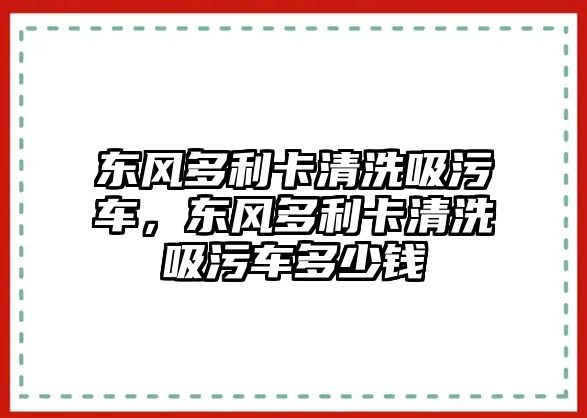 东风多利卡清洗吸污车，东风多利卡清洗吸污车多少钱